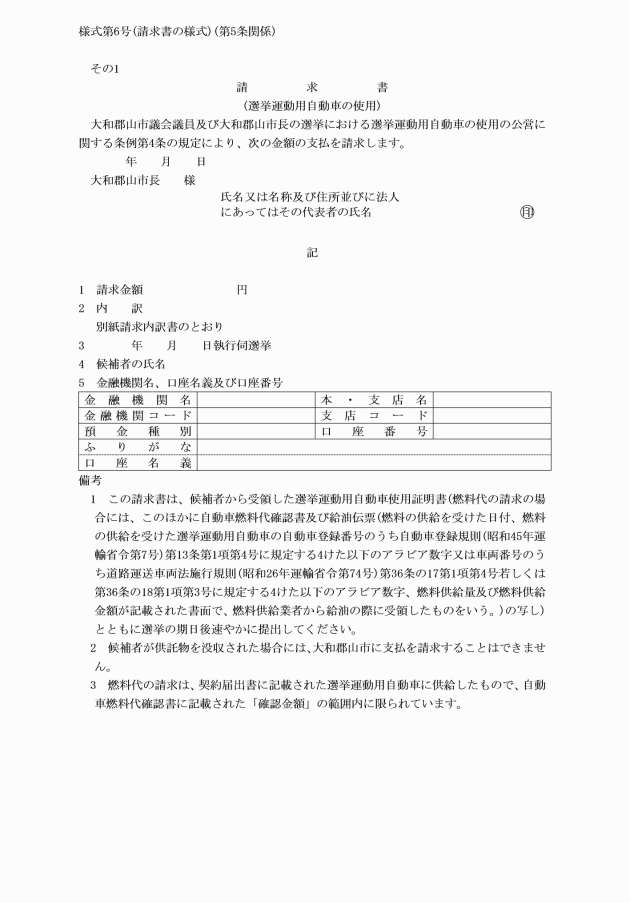 様式第6号(請求書の様式)(第5条関係)

その1

請　　求　　書

(選挙運動用自動車の使用)

大和郡山市議会議員及び大和郡山市長の選挙における選挙運動用自動車の使用の公営に関する条例第4条の規定により、次の金額の支払を請求します。

年　　月　　日

大和郡山市長　　様

氏名又は名称及び住所並びに法人にあってはその代表者の氏名　　㊞

記

1　請求金額　　　　　　円

2　内　　訳

別紙請求内訳書のとおり

3　　　年　　月　　日執行何選挙

4　候補者の氏名

5　金融機関名、口座名義及び口座番号

| 金融機関名 | | 本・支店名 | |
|---|---|---|---|
| 金融機関コード | | 支店コード | |
| 預金種別 | | 口座番号 | |
| ふりがな | | | |
| 口座名義 | | | |

備考

1　この請求書は、候補者から受領した選挙運動用自動車使用証明書(燃料代の請求の場合には、このほかに自動車燃料代確認書及び給油伝票(燃料の供給を受けた日付、燃料の供給を受けた選挙運動用自動車の自動車登録番号のうち自動車登録規則(昭和45年運輸省令第7号)第13条第1項第4号に規定する4けた以下のアラビア数字又は車両番号のうち道路運送車両法施行規則(昭和26年運輸省令第74号)第36条の17第1項第4号若しくは第36条の18第1項第3号に規定する4けた以下のアラビア数字、燃料供給量及び燃料供給金額が記載された書面で、燃料供給業者から給油の際に受領したものをいう。)の写し)とともに選挙の期日後速やかに提出してください。

2　候補者が供託物を没収された場合には、大和郡山市に支払を請求することはできません。

3　燃料代の請求は、契約届出書に記載された選挙運動用自動車に供給したもので、自動車燃料代確認書に記載された「確認金額」の範囲内に限られています。